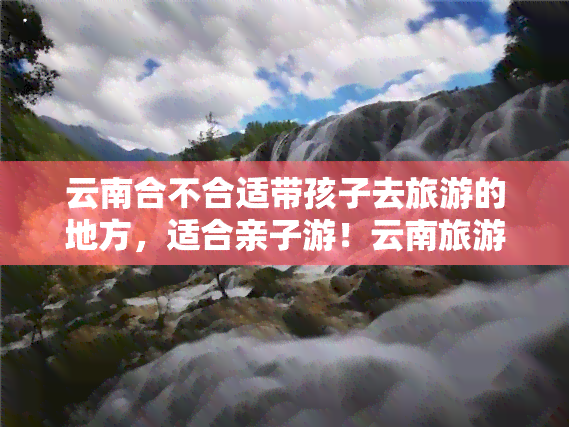 云南合不合适带孩子去旅游的地方，适合亲子游！云南旅游